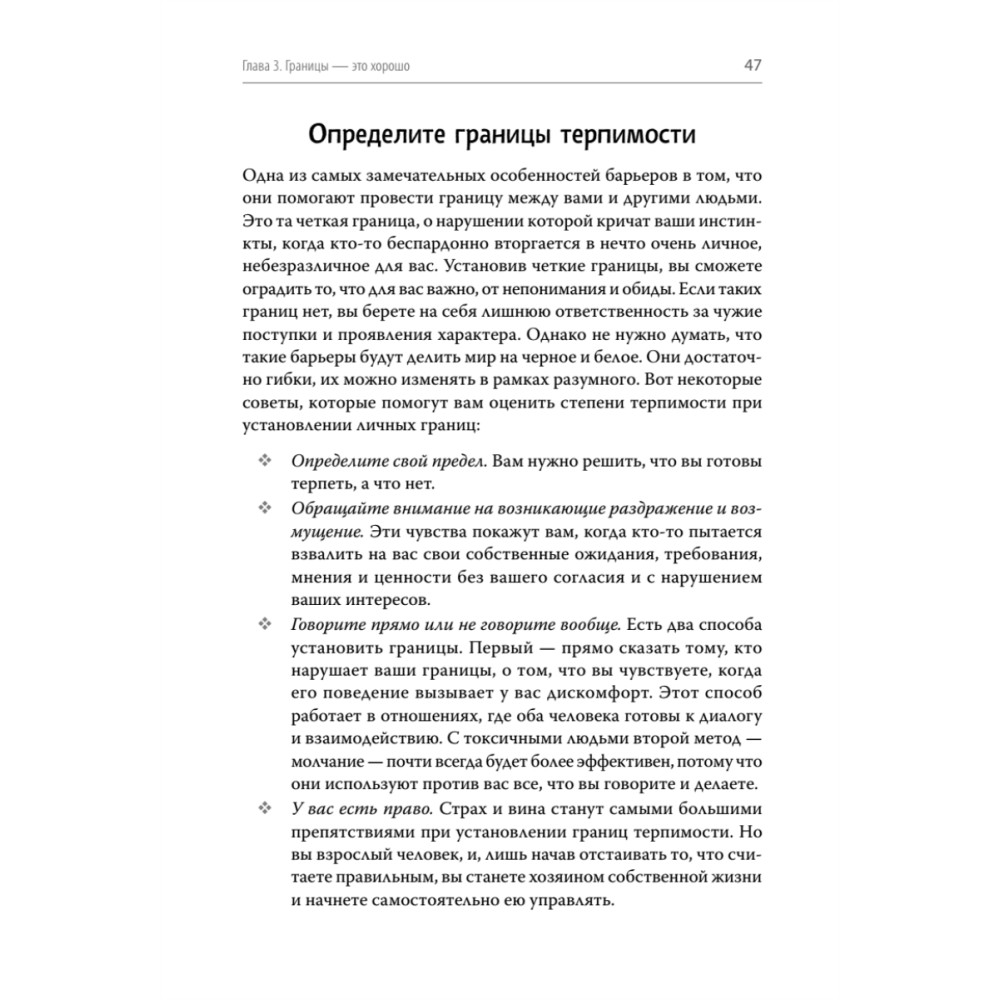 Глава 3. Границы — это хорошо 47

Определите границы терпимости

Одна из самых замечательных особенностей барьеров в том, что они помогают провести границу между вами и другими людьми. Это та четкая граница, о нарушении которой кричат ваши инстинкты, когда кто-то беспардонно вторгается в нечто очень личное, небезразличное для вас. Установив четкие границы, вы сможете оградить то, что для вас важно, от непонимания и обиды. Если таких границ нет, вы берете на себя лишнюю ответственность за чужие поступки и проявления характера. Однако не нужно думать, что такие барьеры будут делить мир на черное и белое. Они достаточно гибки, их можно изменять в рамках разумного. Вот некоторые советы, которые помогут вам оценить степени терпимости при установлении личных границ:

❖ Определите свой предел. Вам нужно решить, что вы готовы терпеть, а что нет.

❖ Обращайте внимание на возникающие раздражение и возмущение. Эти чувства покажут вам, когда кто-то пытается взвалить на вас свои собственные ожидания, требования, мнения и ценности без вашего согласия и с нарушением ваших интересов.

❖ Говорите прямо или не говорите вообще. Есть два способа установить границы. Первый — прямо сказать тому, кто нарушает ваши границы, о том, что вы чувствуете, когда его поведение вызывает у вас дискомфорт. Этот способ работает в отношениях, где оба человека готовы к диалогу и взаимодействию. С токсичными людьми второй метод — молчание — почти всегда будет более эффективен, потому что они используют против вас все, что вы говорите и делаете.

❖ У вас есть право. Страх и вина станут самыми большими препятствиями при установлении границ терпимости. Но вы взрослый человек, и, лишь начав отстаивать то, что считаете правильным, вы станете хозяином собственной жизни и начнете самостоятельно ею управлять.